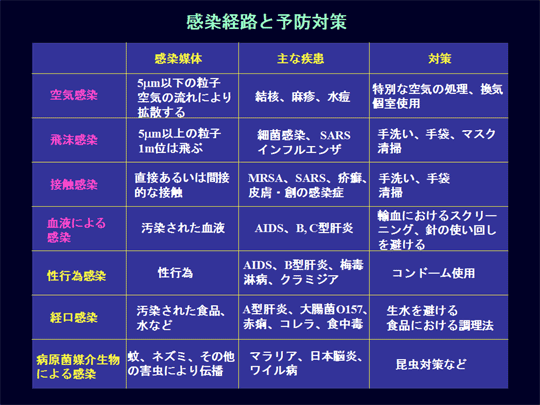 感染経路と予防対策

|  | 感染媒体 | 主な疾患 | 対策 |
|---|---|---|---|
| 空気感染 | 5μm以下の粒子 空気の流れにより拡散する | 結核、麻疹、水痘 | 特別な空気の処理、換気 個室使用 |
| 飛沫感染 | 5μm以上の粒子 1m位は飛ぶ | 細菌感染、SARS インフルエンザ | 手洗い、手袋、マスク 清掃 |
| 接触感染 | 直接あるいは間接的な接触 | MRSA、SARS、疥癬、皮膚・創の感染症 | 手洗い、手袋 清掃 |
| 血液による感染 | 汚染された血液 | AIDS、B, C型肝炎 | 輸血におけるスクリーニング、針の使い回しを避ける |
| 性行為感染 | 性行為 | AIDS、B型肝炎、梅毒 淋病、クラミジア | コンドーム使用 |
| 経口感染 | 汚染された食品、水など | A型肝炎、大腸菌O157、赤痢、コレラ、食中毒 | 生水を避ける 食品における調理法 |
| 病原菌媒介生物による感染 | 蚊、ネズミ、その他の害虫により伝播 | マラリア、日本脳炎、ワイル病 | 昆虫対策など |